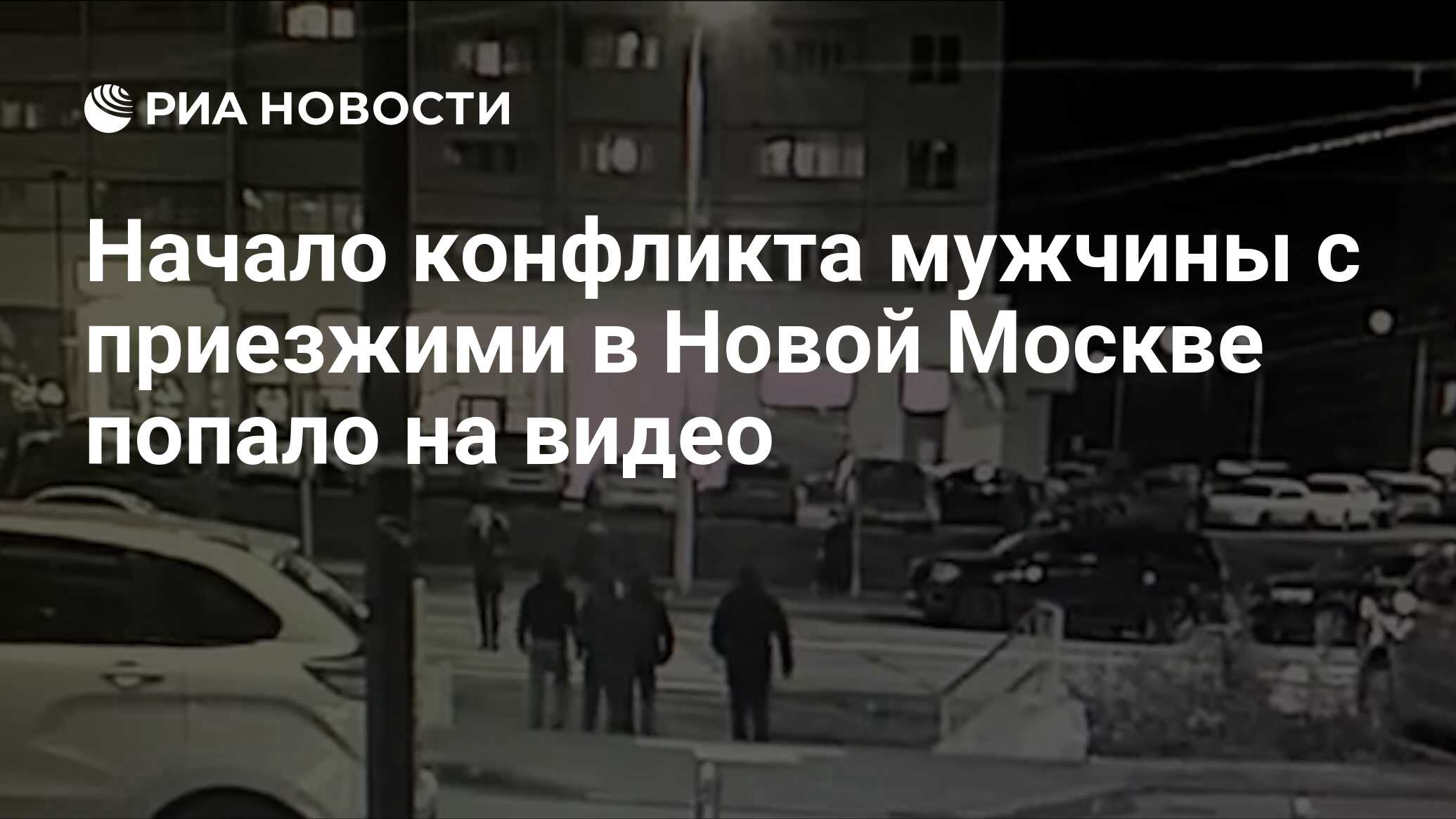 РИА НОВОСТИ

Начало конфликта мужчины с приезжими в Новой Москве попало на видео